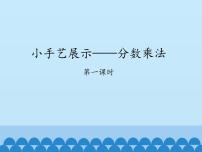 小手艺展示——分数乘法

第一课时